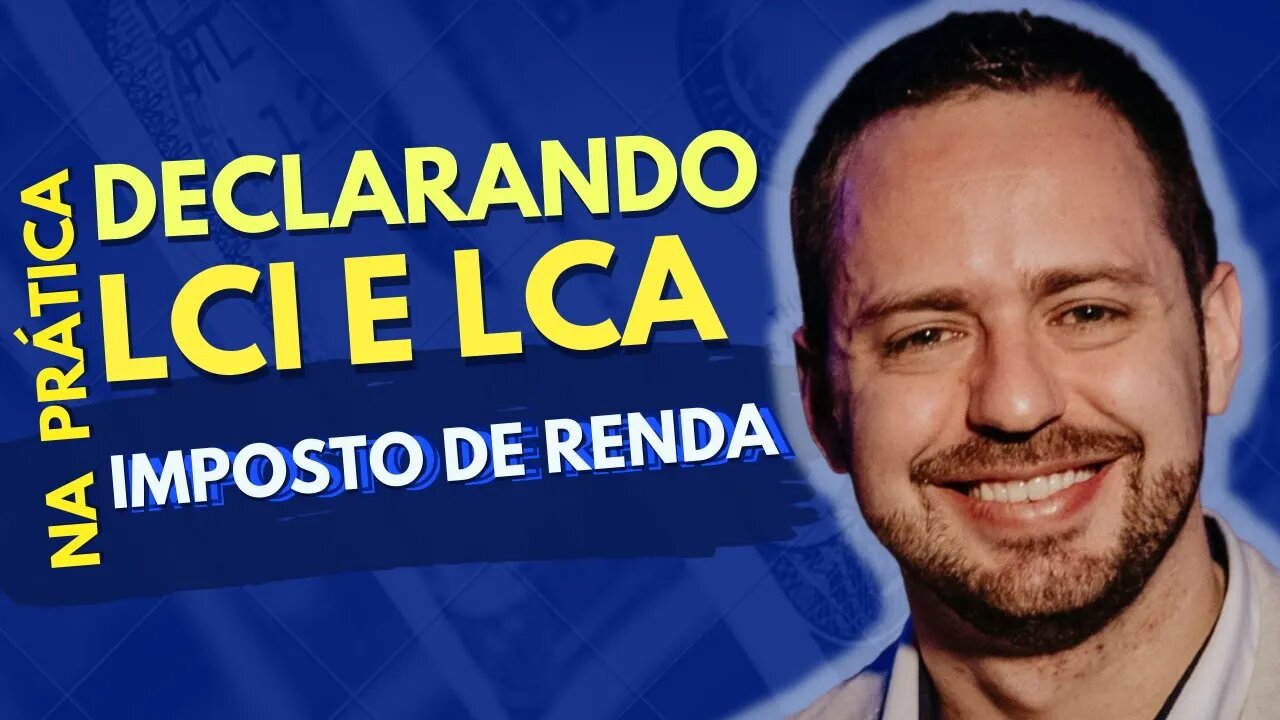 NA PRÁTICA
DECLARANDO
LCI E LCA
IMPOSTO DE RENDA